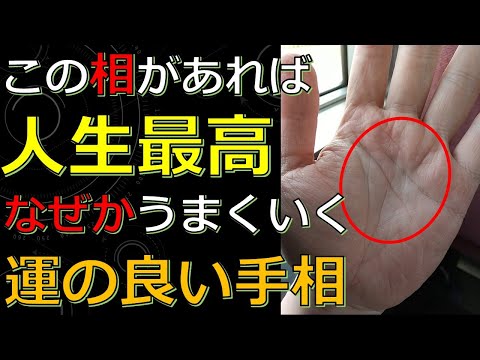 この相があれば
人生最高
なぜかうまくいく
運の良い手相